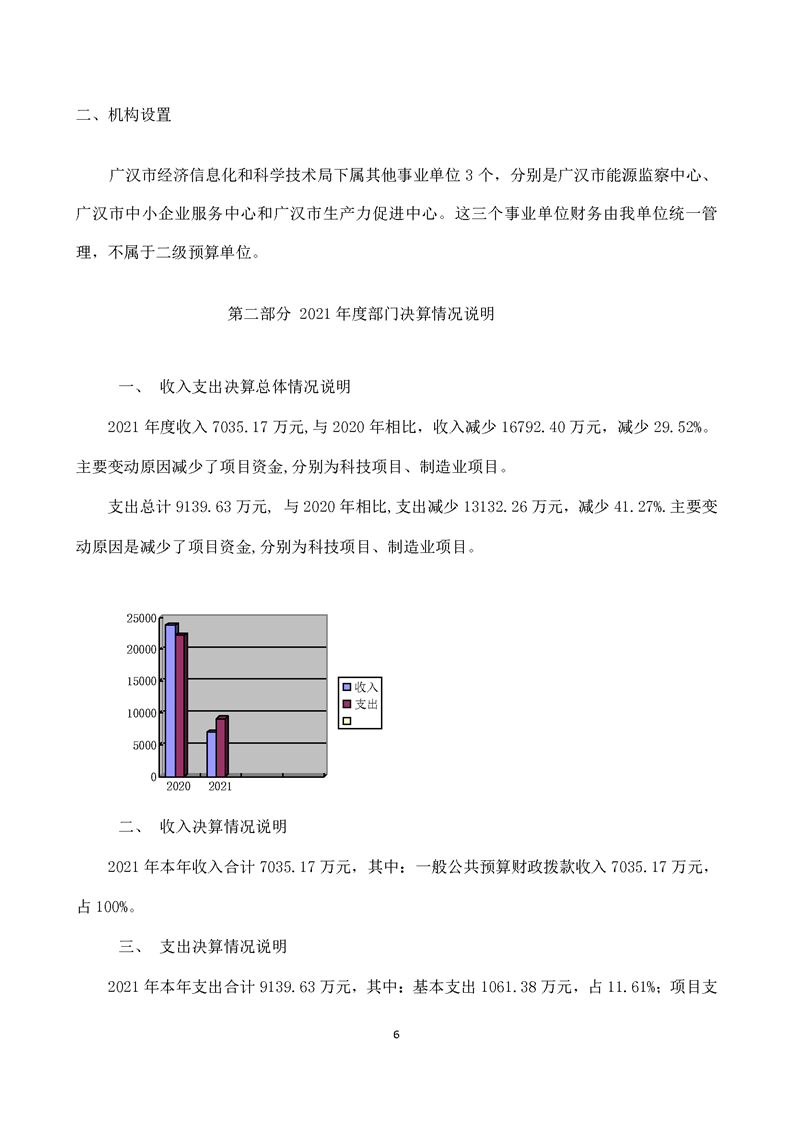 二、机构设置

广汉市经济信息化和科学技术局下属其他事业单位 3 个，分别是广汉市能源监察中心、广汉市中小企业服务中心和广汉市生产力促进中心。这三个事业单位财务由我单位统一管理，不属于二级预算单位。

第二部分 2021 年度部门决算情况说明

一、 收入支出决算总体情况说明

2021 年度收入 7035.17 万元,与 2020 年相比，收入减少 16792.40 万元，减少 29.52%。主要变动原因减少了项目资金,分别为科技项目、制造业项目。

支出总计 9139.63 万元, 与 2020 年相比,支出减少 13132.26 万元，减少 41.27%.主要变动原因是减少了项目资金,分别为科技项目、制造业项目。

25000
20000
15000
10000
5000
0
2020
2021
收入
支出

二、 收入决算情况说明

2021 年本年收入合计 7035.17 万元，其中：一般公共预算财政拨款收入 7035.17 万元，占 100%。

三、 支出决算情况说明

2021 年本年支出合计 9139.63 万元，其中：基本支出 1061.38 万元，占 11.61%；项目支

6